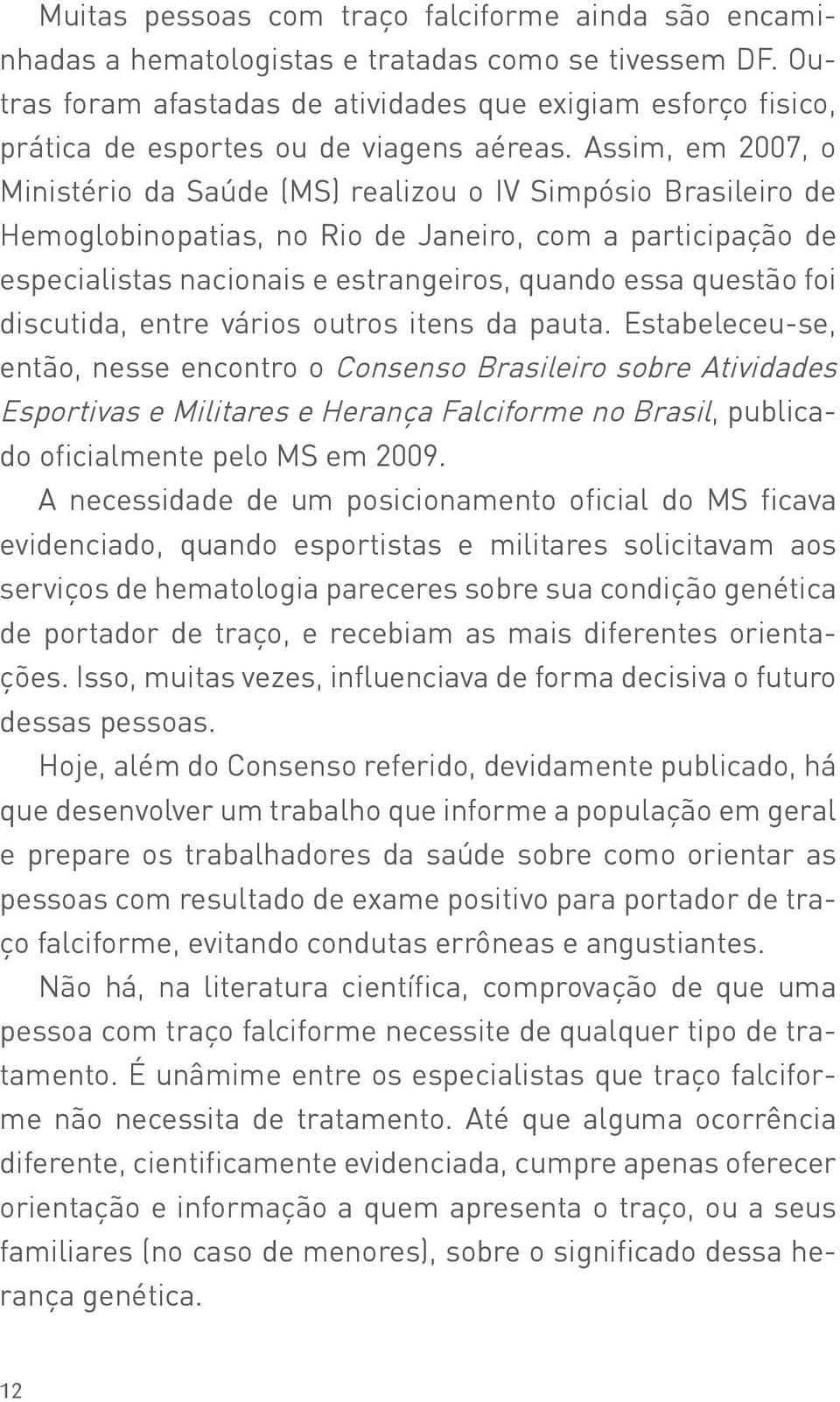 Muitas pessoas com traço falciforme ainda são encaminhadas a hematologistas e tratadas como se tivessem DF. Outras foram afastadas de atividades que exigiam esforço fisico, prática de esportes ou de viagens aéreas. Assim, em 2007, o Ministério da Saúde (MS) realizou o IV Simpósio Brasileiro de Hemoglobinopatias, no Rio de Janeiro, com a participação de especialistas nacionais e estrangeiros, quando essa questão foi discutida, entre vários outros itens da pauta. Estabeleceu-se, então, nesse encontro o Consenso Brasileiro sobre Atividades Esportivas e Militares e Herança Falciforme no Brasil, publicado oficialmente pelo MS em 2009.

A necessidade de um posicionamento oficial do MS ficava evidenciado, quando esportistas e militares solicitavam aos serviços de hematologia pareceres sobre sua condição genética de portador de traço, e recebiam as mais diferentes orientações. Isso, muitas vezes, influenciava de forma decisiva o futuro dessas pessoas.

Hoje, além do Consenso referido, devidamente publicado, há que desenvolver um trabalho que informe a população em geral e prepare os trabalhadores da saúde sobre como orientar as pessoas com resultado de exame positivo para portador de traço falciforme, evitando condutas errôneas e angustiantes.

Não há, na literatura científica, comprovação de que uma pessoa com traço falciforme necessite de qualquer tipo de tratamento. É unâmime entre os especialistas que traço falciforme não necessita de tratamento. Até que alguma ocorrência diferente, cientificamente evidenciada, cumpre apenas oferecer orientação e informação a quem apresenta o traço, ou a seus familiares (no caso de menores), sobre o significado dessa herança genética.

12